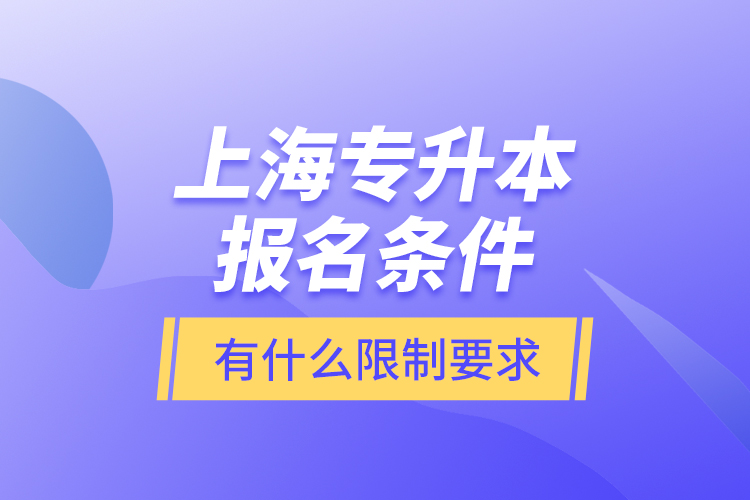 上海专升本
报名条件

有什么限制要求